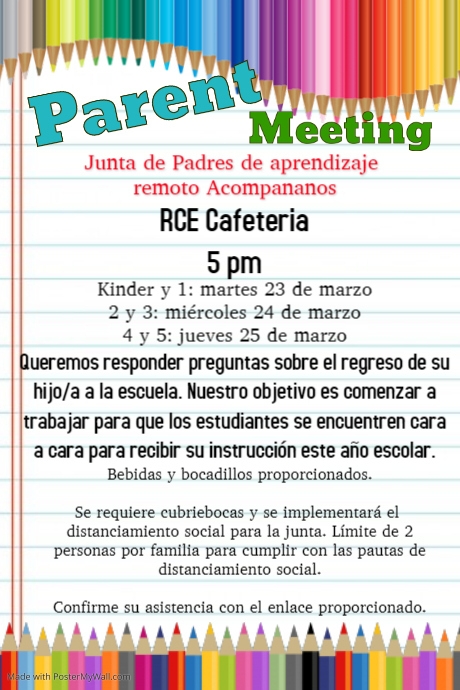 Parent Meeting

Junta de Padres de aprendizaje remoto Acompananos

RCE Cafeteria

5 pm

Kinder y 1: martes 23 de marzo
2 y 3: miércoles 24 de marzo
4 y 5: jueves 25 de marzo

Queremos responder preguntas sobre el regreso de su hijo/a a la escuela. Nuestro objetivo es comenzar a trabajar para que los estudiantes se encuentren cara a cara para recibir su instrucción este año escolar.

Bebidas y bocadillos proporcionados.

Se requiere cubriebocas y se implementará el distanciamiento social para la junta. Límite de 2 personas por familia para cumplir con las pautas de distanciamiento social.

Confirme su asistencia con el enlace proporcionado.

Made with PosterMyWall.com